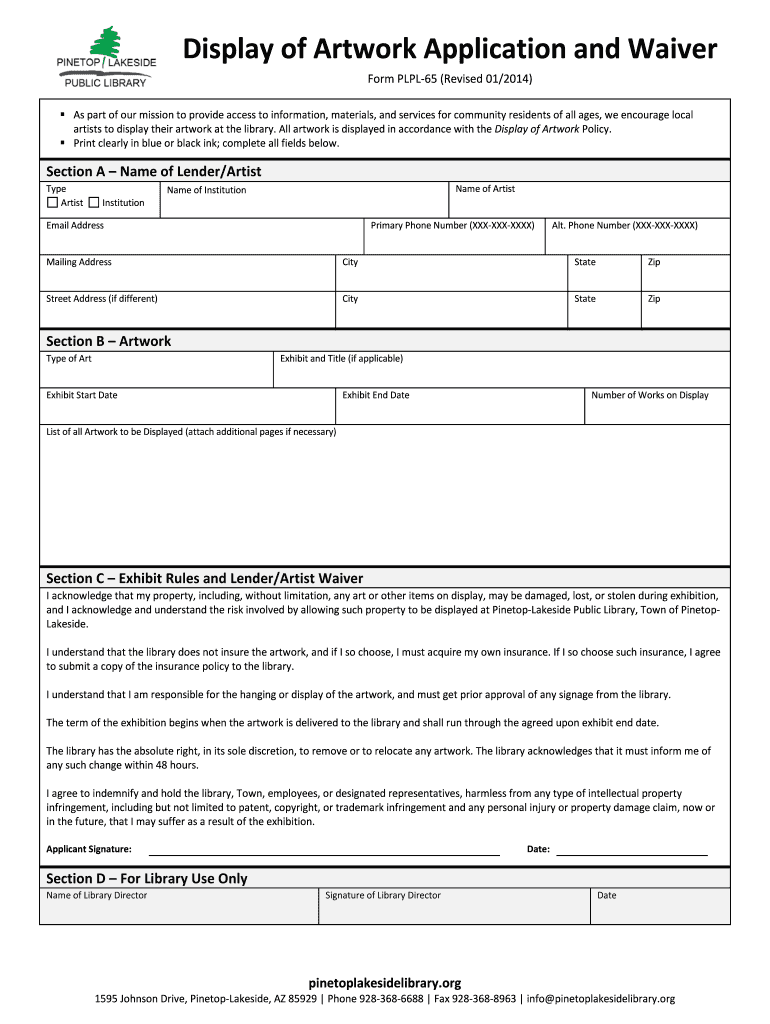 PINETOP / LAKESIDE
PUBLIC LIBRARY

Display of Artwork Application and Waiver

Form PLPL-65 (Revised 01/2014)

▪ As part of our mission to provide access to information, materials, and services for community residents of all ages, we encourage local artists to display their artwork at the library. All artwork is displayed in accordance with the Display of Artwork Policy.
▪ Print clearly in blue or black ink; complete all fields below.

Section A – Name of Lender/Artist

Type
☐ Artist ☐ Institution

Name of Institution

Name of Artist

Email Address

Primary Phone Number (XXX-XXX-XXXX)

Alt. Phone Number (XXX-XXX-XXXX)

Mailing Address

City

State

Zip

Street Address (if different)

City

State

Zip

Section B – Artwork

Type of Art

Exhibit and Title (if applicable)

Exhibit Start Date

Exhibit End Date

Number of Works on Display

List of all Artwork to be Displayed (attach additional pages if necessary)

Section C – Exhibit Rules and Lender/Artist Waiver

I acknowledge that my property, including, without limitation, any art or other items on display, may be damaged, lost, or stolen during exhibition, and I acknowledge and understand the risk involved by allowing such property to be displayed at Pinetop-Lakeside Public Library, Town of Pinetop-Lakeside.

I understand that the library does not insure the artwork, and if I so choose, I must acquire my own insurance. If I so choose such insurance, I agree to submit a copy of the insurance policy to the library.

I understand that I am responsible for the hanging or display of the artwork, and must get prior approval of any signage from the library.

The term of the exhibition begins when the artwork is delivered to the library and shall run through the agreed upon exhibit end date.

The library has the absolute right, in its sole discretion, to remove or to relocate any artwork. The library acknowledges that it must inform me of any such change within 48 hours.

I agree to indemnify and hold the library, Town, employees, or designated representatives, harmless from any type of intellectual property infringement, including but not limited to patent, copyright, or trademark infringement and any personal injury or property damage claim, now or in the future, that I may suffer as a result of the exhibition.

Applicant Signature:

Date:

Section D – For Library Use Only

Name of Library Director

Signature of Library Director

Date

pinetoplakesidelibrary.org
1595 Johnson Drive, Pinetop-Lakeside, AZ 85929 | Phone 928-368-6688 | Fax 928-368-8963 | info@pinetoplakesidelibrary.org